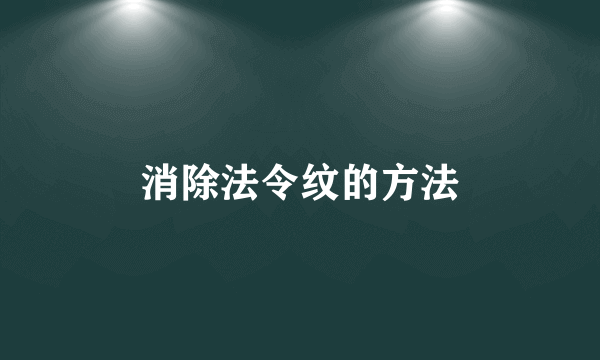 消除法令纹的方法